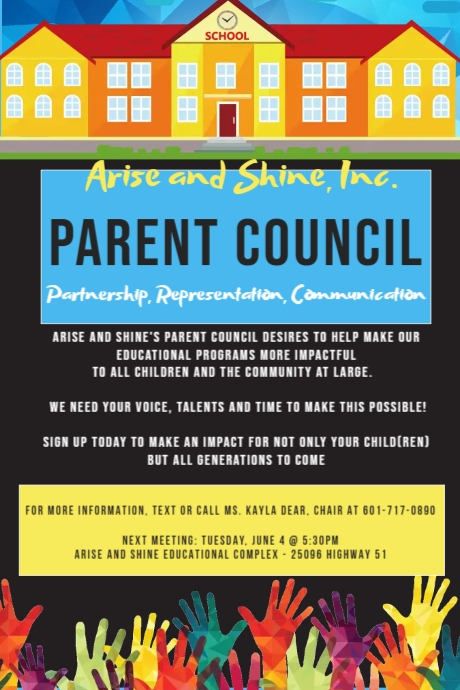 SCHOOL

Arise and Shine, Inc.

PARENT COUNCIL

Partnership, Representation, Communication

ARISE AND SHINE'S PARENT COUNCIL DESIRES TO HELP MAKE OUR EDUCATIONAL PROGRAMS MORE IMPACTFUL TO ALL CHILDREN AND THE COMMUNITY AT LARGE.

WE NEED YOUR VOICE, TALENTS AND TIME TO MAKE THIS POSSIBLE!

SIGN UP TODAY TO MAKE AN IMPACT FOR NOT ONLY YOUR CHILD(REN) BUT ALL GENERATIONS TO COME

FOR MORE INFORMATION, TEXT OR CALL MS. KAYLA DEAR, CHAIR AT 601-717-0890

NEXT MEETING: TUESDAY, JUNE 4 @ 5:30PM
ARISE AND SHINE EDUCATIONAL COMPLEX - 25096 HIGHWAY 51